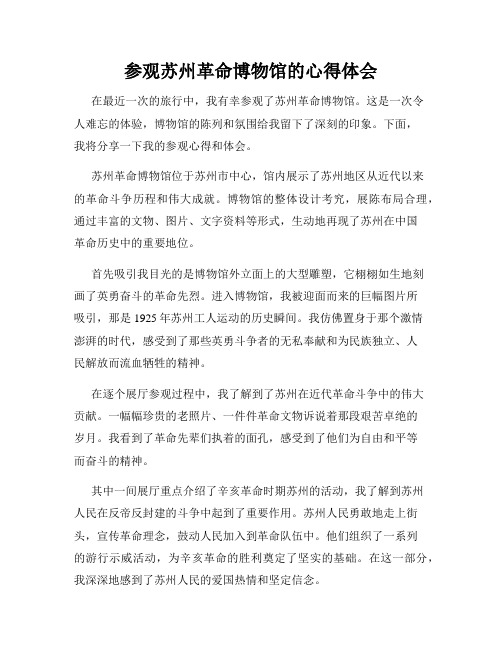 参观苏州革命博物馆的心得体会

在最近一次的旅行中，我有幸参观了苏州革命博物馆。这是一次令人难忘的体验，博物馆的陈列和氛围给我留下了深刻的印象。下面，我将分享一下我的参观心得和体会。

苏州革命博物馆位于苏州市中心，馆内展示了苏州地区从近代以来的革命斗争历程和伟大成就。博物馆的整体设计考究，展陈布局合理，通过丰富的文物、图片、文字资料等形式，生动地再现了苏州在中国革命历史中的重要地位。

首先吸引我目光的是博物馆外立面上的大型雕塑，它栩栩如生地刻画了英勇奋斗的革命先烈。进入博物馆，我被迎面而来的巨幅图片所吸引，那是1925年苏州工人运动的历史瞬间。我仿佛置身于那个激情澎湃的时代，感受到了那些英勇斗争者的无私奉献和为民族独立、人民解放而流血牺牲的精神。

在逐个展厅参观过程中，我了解到了苏州在近代革命斗争中的伟大贡献。一幅幅珍贵的老照片、一件件革命文物诉说着那段艰苦卓绝的岁月。我看到了革命先辈们执着的面孔，感受到了他们为自由和平等而奋斗的精神。

其中一间展厅重点介绍了辛亥革命时期苏州的活动，我了解到苏州人民在反帝反封建的斗争中起到了重要作用。苏州人民勇敢地走上街头，宣传革命理念，鼓动人民加入到革命队伍中。他们组织了一系列的游行示威活动，为辛亥革命的胜利奠定了坚实的基础。在这一部分，我深深地感到了苏州人民的爱国热情和坚定信念。